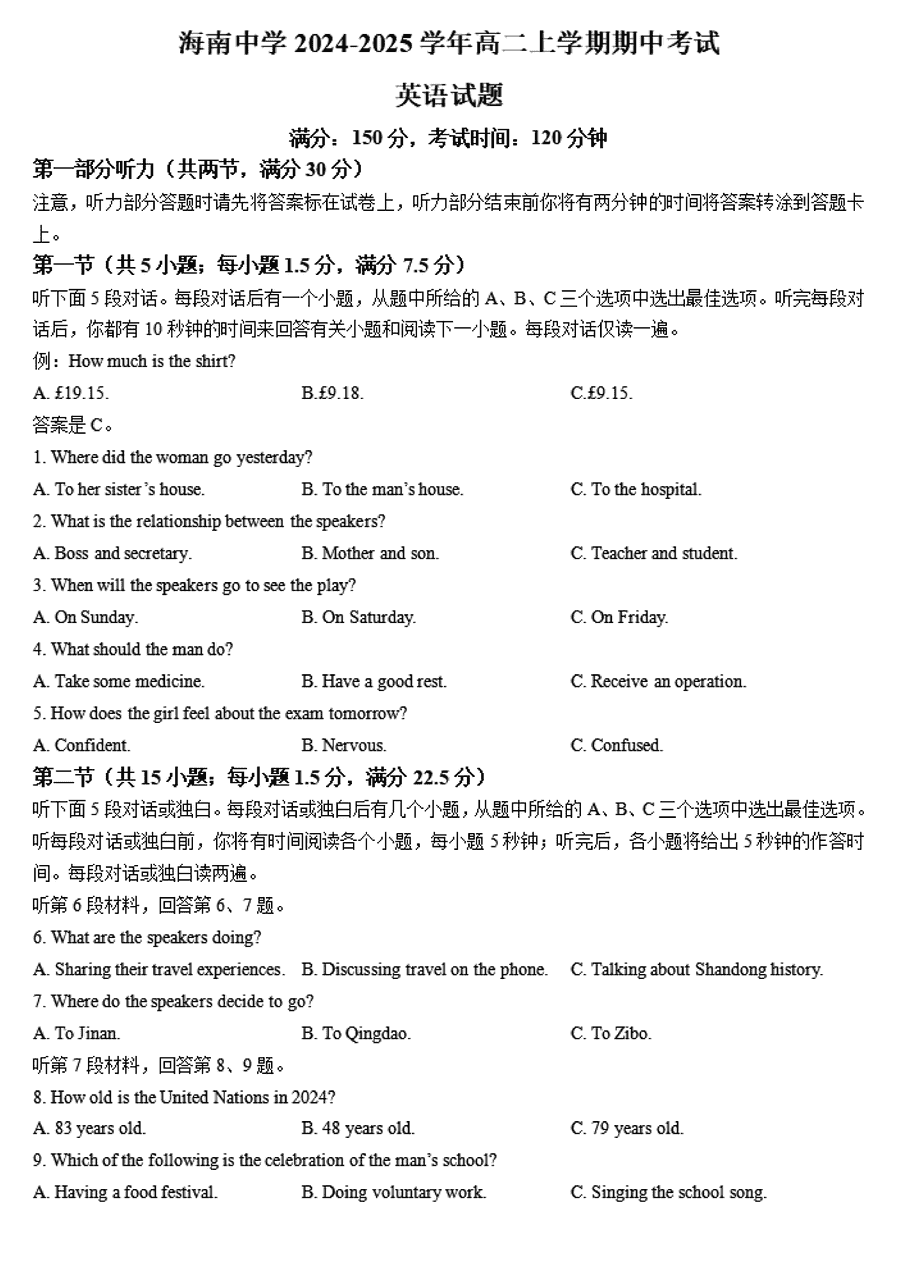 海南中学 2024-2025 学年高二上学期期中考试

英语试题

满分：150 分，考试时间：120 分钟

第一部分听力（共两节，满分 30 分）

注意，听力部分答题时请先将答案标在试卷上，听力部分结束前你将有两分钟的时间将答案转涂到答题卡上。

第一节（共 5 小题；每小题 1.5 分，满分 7.5 分）

听下面 5 段对话。每段对话后有一个小题，从题中所给的 A、B、C 三个选项中选出最佳选项。听完每段对话后，你都有 10 秒钟的时间来回答有关小题和阅读下一小题。每段对话仅读一遍。

例：How much is the shirt?

A. £19.15. B.£9.18. C.£9.15.

答案是 C。

1. Where did the woman go yesterday?

A. To her sister's house. B. To the man's house. C. To the hospital.

2. What is the relationship between the speakers?

A. Boss and secretary. B. Mother and son. C. Teacher and student.

3. When will the speakers go to see the play?

A. On Sunday. B. On Saturday. C. On Friday.

4. What should the man do?

A. Take some medicine. B. Have a good rest. C. Receive an operation.

5. How does the girl feel about the exam tomorrow?

A. Confident. B. Nervous. C. Confused.

第二节（共 15 小题；每小题 1.5 分，满分 22.5 分）

听下面 5 段对话或独白。每段对话或独白后有几个小题，从题中所给的 A、B、C 三个选项中选出最佳选项。听每段对话或独白前，你将有时间阅读各个小题，每小题 5 秒钟；听完后，各小题将给出 5 秒钟的作答时间。每段对话或独白读两遍。

听第 6 段材料，回答第 6、7 题。

6. What are the speakers doing?

A. Sharing their travel experiences. B. Discussing travel on the phone. C. Talking about Shandong history.

7. Where do the speakers decide to go?

A. To Jinan. B. To Qingdao. C. To Zibo.

听第 7 段材料，回答第 8、9 题。

8. How old is the United Nations in 2024?

A. 83 years old. B. 48 years old. C. 79 years old.

9. Which of the following is the celebration of the man's school?

A. Having a food festival. B. Doing voluntary work. C. Singing the school song.